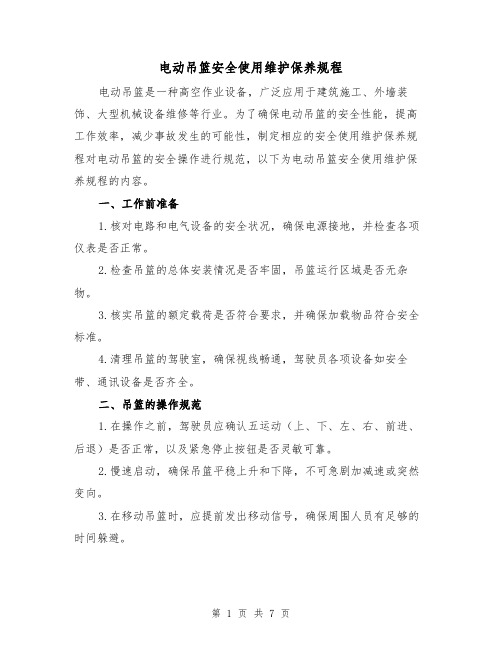 电动吊篮安全使用维护保养规程

电动吊篮是一种高空作业设备，广泛应用于建筑施工、外墙装饰、大型机械设备维修等行业。为了确保电动吊篮的安全性能，提高工作效率，减少事故发生的可能性，制定相应的安全使用维护保养规程对电动吊篮的安全操作进行规范，以下为电动吊篮安全使用维护保养规程的内容。

一、工作前准备

1.核对电路和电气设备的安全状况，确保电源接地，并检查各项仪表是否正常。

2.检查吊篮的总体安装情况是否牢固，吊篮运行区域是否无杂物。

3.核实吊篮的额定载荷是否符合要求，并确保加载物品符合安全标准。

4.清理吊篮的驾驶室，确保视线畅通，驾驶员各项设备如安全带、通讯设备是否齐全。

二、吊篮的操作规范

1.在操作之前，驾驶员应确认五运动（上、下、左、右、前进、后退）是否正常，以及紧急停止按钮是否灵敏可靠。

2.慢速启动，确保吊篮平稳上升和下降，不可急剧加减速或突然变向。

3.在移动吊篮时，应提前发出移动信号，确保周围人员有足够的时间躲避。

第 1 页 共 7 页